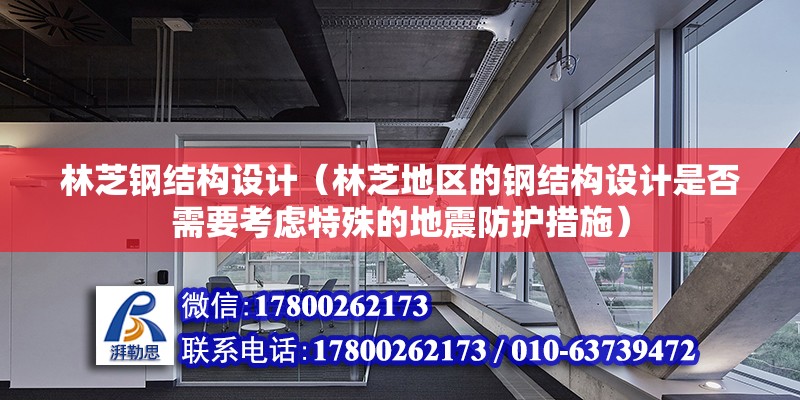 林芝钢结构设计（林芝地区的钢结构设计是否需要考虑特殊的地震防护措施）

湃勒思

微信:17800262173

联系电话:17800262173 / 010-63739472